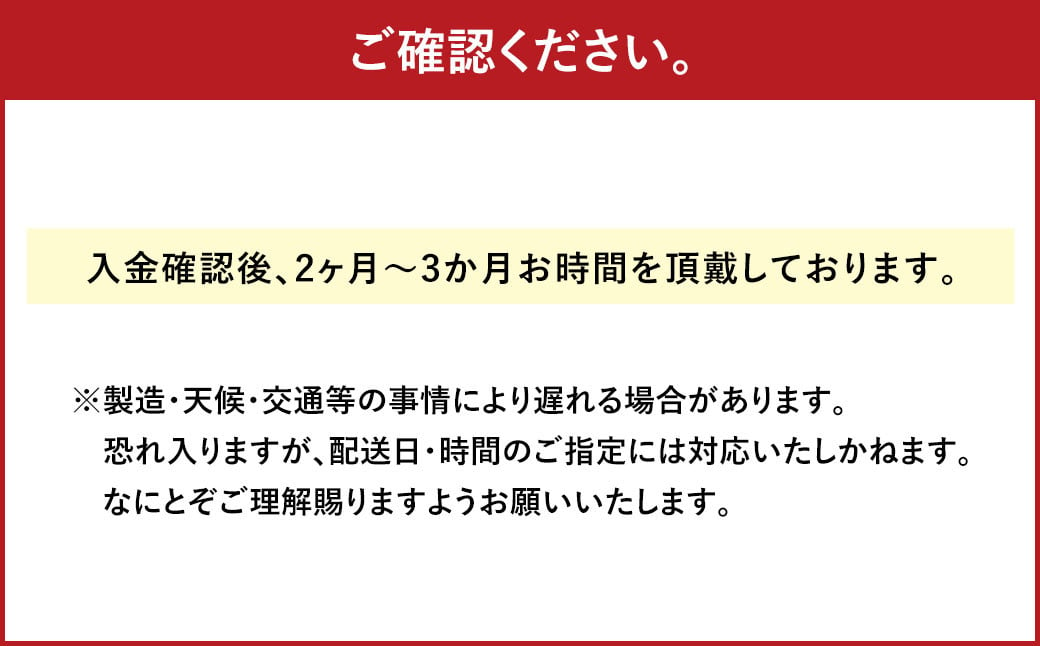 ご確認ください。

入金確認後、2ヶ月～3か月お時間を頂戴しております。

※製造・天候・交通等の事情により遅れる場合があります。
恐れ入りますが、配送日・時間のご指定には対応いたしかねます。
なにとぞご理解賜りますようお願いいたします。